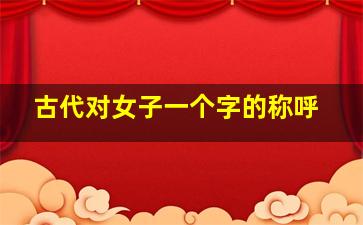 古代对女子一个字的称呼